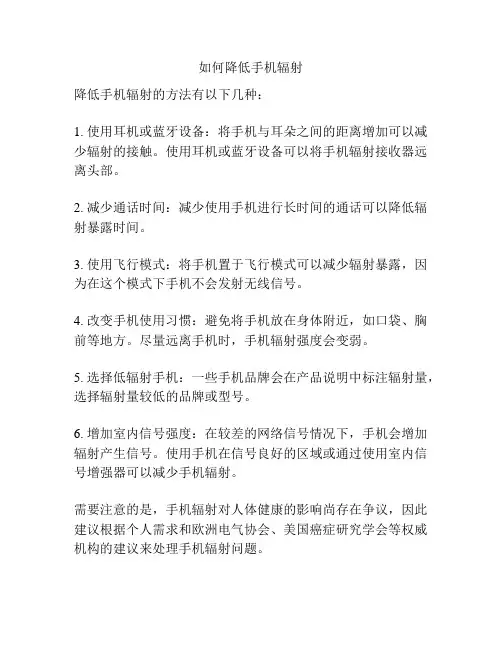 如何降低手机辐射

降低手机辐射的方法有以下几种：

1. 使用耳机或蓝牙设备：将手机与耳朵之间的距离增加可以减少辐射的接触。使用耳机或蓝牙设备可以将手机辐射接收器远离头部。

2. 减少通话时间：减少使用手机进行长时间的通话可以降低辐射暴露时间。

3. 使用飞行模式：将手机置于飞行模式可以减少辐射暴露，因为在这个模式下手机不会发射无线信号。

4. 改变手机使用习惯：避免将手机放在身体附近，如口袋、胸前等地方。尽量远离手机时，手机辐射强度会变弱。

5. 选择低辐射手机：一些手机品牌会在产品说明中标注辐射量，选择辐射量较低的品牌或型号。

6. 增加室内信号强度：在较差的网络信号情况下，手机会增加辐射产生信号。使用手机在信号良好的区域或通过使用室内信号增强器可以减少手机辐射。

需要注意的是，手机辐射对人体健康的影响尚存在争议，因此建议根据个人需求和欧洲电气协会、美国癌症研究学会等权威机构的建议来处理手机辐射问题。